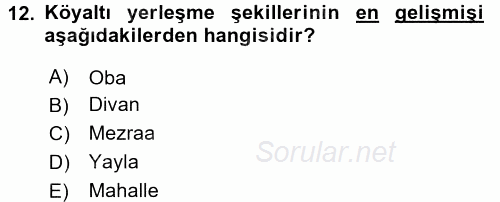 12. Köyaltı yerleşme şekillerinin en gelişmişi aşağıdakilerden hangisidir?

A) Oba
B) Divan
C) Mezraa
D) Yayla
E) Mahalle

Sorular.net